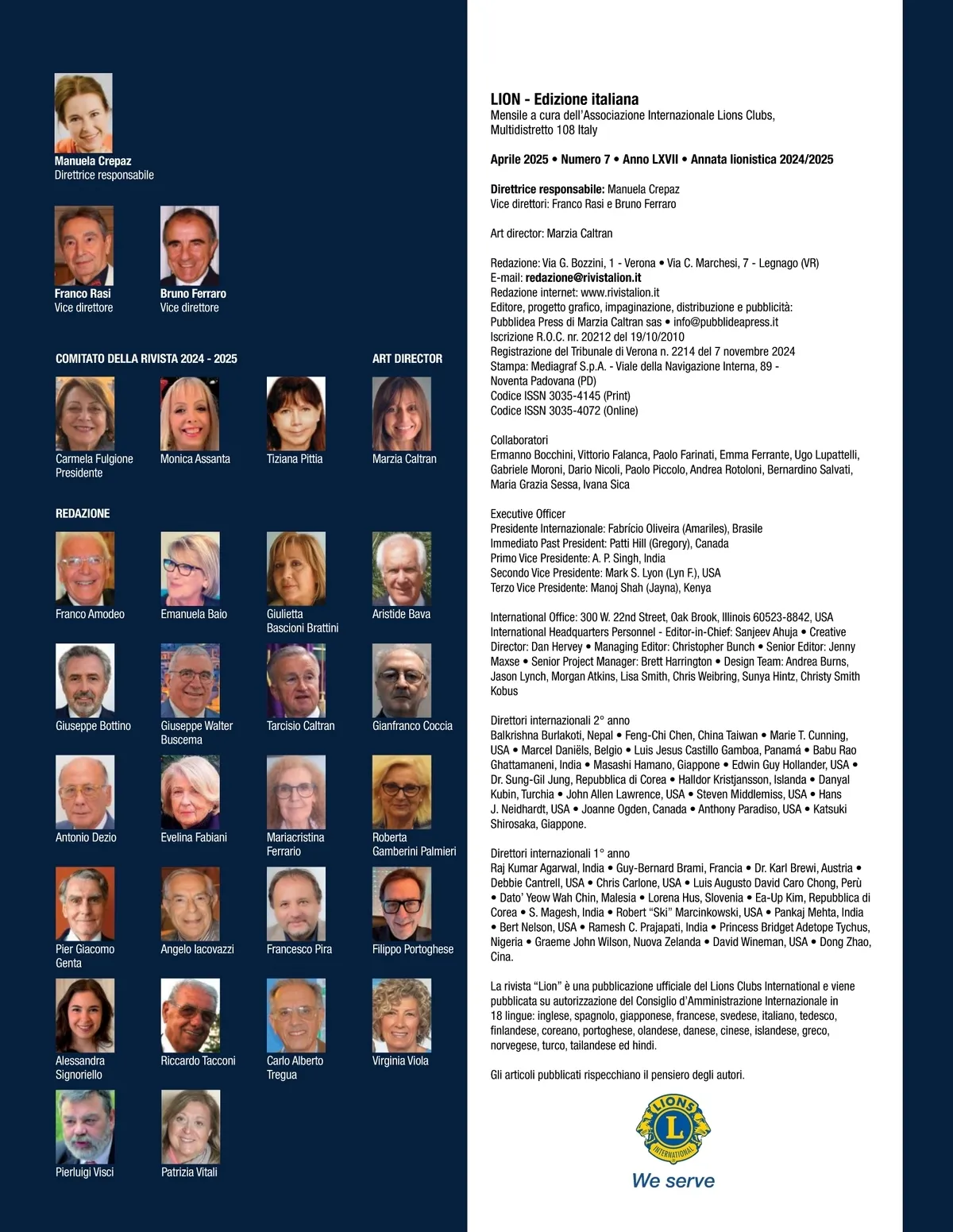 Manuela Crepaz
Direttrice responsabile

Franco Rasi
Vice direttore

Bruno Ferraro
Vice direttore

COMITATO DELLA RIVISTA 2024 - 2025

Carmela Fulgione
Presidente

Monica Assanta

Tiziana Pittia

ART DIRECTOR

Marzia Caltran

REDAZIONE

Franco Amodeo

Emanuela Baio

Giulietta Bascioni Brattini

Aristide Bava

Giuseppe Bottino

Giuseppe Walter Buscema

Tarcisio Caltran

Gianfranco Coccia

Antonio Dezio

Evelina Fabiani

Mariacristina Ferrario

Roberta Gamberini Palmieri

Pier Giacomo Genta

Angelo Iacovazzi

Francesco Pira

Filippo Portoghese

Alessandra Signoriello

Riccardo Tacconi

Carlo Alberto Tregua

Virginia Viola

Pierluigi Visci

Patrizia Vitali

LION - Edizione italiana
Mensile a cura dell'Associazione Internazionale Lions Clubs, Multidistretto 108 Italy

Aprile 2025 • Numero 7 • Anno LXVII • Annata lionistica 2024/2025

Direttrice responsabile: Manuela Crepaz
Vice direttori: Franco Rasi e Bruno Ferraro

Art director: Marzia Caltran

Redazione: Via G. Bozzini, 1 - Verona • Via C. Marchesi, 7 - Legnago (VR)
E-mail: redazione@rivistalion.it
Redazione internet: www.rivistalion.it
Editore, progetto grafico, impaginazione, distribuzione e pubblicità:
Pubblidea Press di Marzia Caltran sas • info@pubblideapress.it
Iscrizione R.O.C. nr. 20212 del 19/10/2010
Registrazione del Tribunale di Verona n. 2214 del 7 novembre 2024
Stampa: Mediagraf S.p.A. - Viale della Navigazione Interna, 89 - Noventa Padovana (PD)
Codice ISSN 3035-4145 (Print)
Codice ISSN 3035-4072 (Online)

Collaboratori
Ermanno Bocchini, Vittorio Falanca, Paolo Farinati, Emma Ferrante, Ugo Lupattelli, Gabriele Moroni, Dario Nicoli, Paolo Piccolo, Andrea Rotoloni, Bernardino Salvati, Maria Grazia Sessa, Ivana Sica

Executive Officer
Presidente Internazionale: Fabrício Oliveira (Amariles), Brasile
Immediato Past President: Patti Hill (Gregory), Canada
Primo Vice Presidente: A. P. Singh, India
Secondo Vice Presidente: Mark S. Lyon (Lyn F.), USA
Terzo Vice Presidente: Manoj Shah (Jayna), Kenya

International Office: 300 W. 22nd Street, Oak Brook, Illinois 60523-8842, USA
International Headquarters Personnel - Editor-in-Chief: Sanjeev Ahuja • Creative Director: Dan Hervey • Managing Editor: Christopher Bunch • Senior Editor: Jenny Maxse • Senior Project Manager: Brett Harrington • Design Team: Andrea Burns, Jason Lynch, Morgan Atkins, Lisa Smith, Chris Weibring, Sunya Hintz, Christy Smith Kobus

Direttori internazionali 2° anno
Balkrishna Burlakoti, Nepal • Feng-Chi Chen, China Taiwan • Marie T. Cunning, USA • Marcel Daniëls, Belgio • Luis Jesus Castillo Gamboa, Panamá • Babu Rao Ghattamaneni, India • Masashi Hamano, Giappone • Edwin Guy Hollander, USA • Dr. Sung-Gil Jung, Repubblica di Corea • Halldor Kristjansson, Islanda • Danyal Kubin, Turchia • John Allen Lawrence, USA • Steven Middlemiss, USA • Hans J. Neidhardt, USA • Joanne Ogden, Canada • Anthony Paradiso, USA • Katsuki Shirosaka, Giappone.

Direttori internazionali 1° anno
Raj Kumar Agarwal, India • Guy-Bernard Brami, Francia • Dr. Karl Brewi, Austria • Debbie Cantrell, USA • Chris Carlone, USA • Luis Augusto David Caro Chong, Perù • Dato' Yeow Wah Chin, Malesia • Lorena Hus, Slovenia • Ea-Up Kim, Repubblica di Corea • S. Magesh, India • Robert "Ski" Marcinkowski, USA • Pankaj Mehta, India • Bert Nelson, USA • Ramesh C. Prajapati, India • Princess Bridget Adetope Tychus, Nigeria • Graeme John Wilson, Nuova Zelanda • David Wineman, USA • Dong Zhao, Cina.

La rivista "Lion" è una pubblicazione ufficiale del Lions Clubs International e viene pubblicata su autorizzazione del Consiglio d'Amministrazione Internazionale in 18 lingue: inglese, spagnolo, giapponese, francese, svedese, italiano, tedesco, finlandese, coreano, portoghese, olandese, danese, cinese, islandese, greco, norvegese, turco, tailandese ed hindi.

Gli articoli pubblicati rispecchiano il pensiero degli autori.

LIONS
L
INTERNATIONAL
We serve